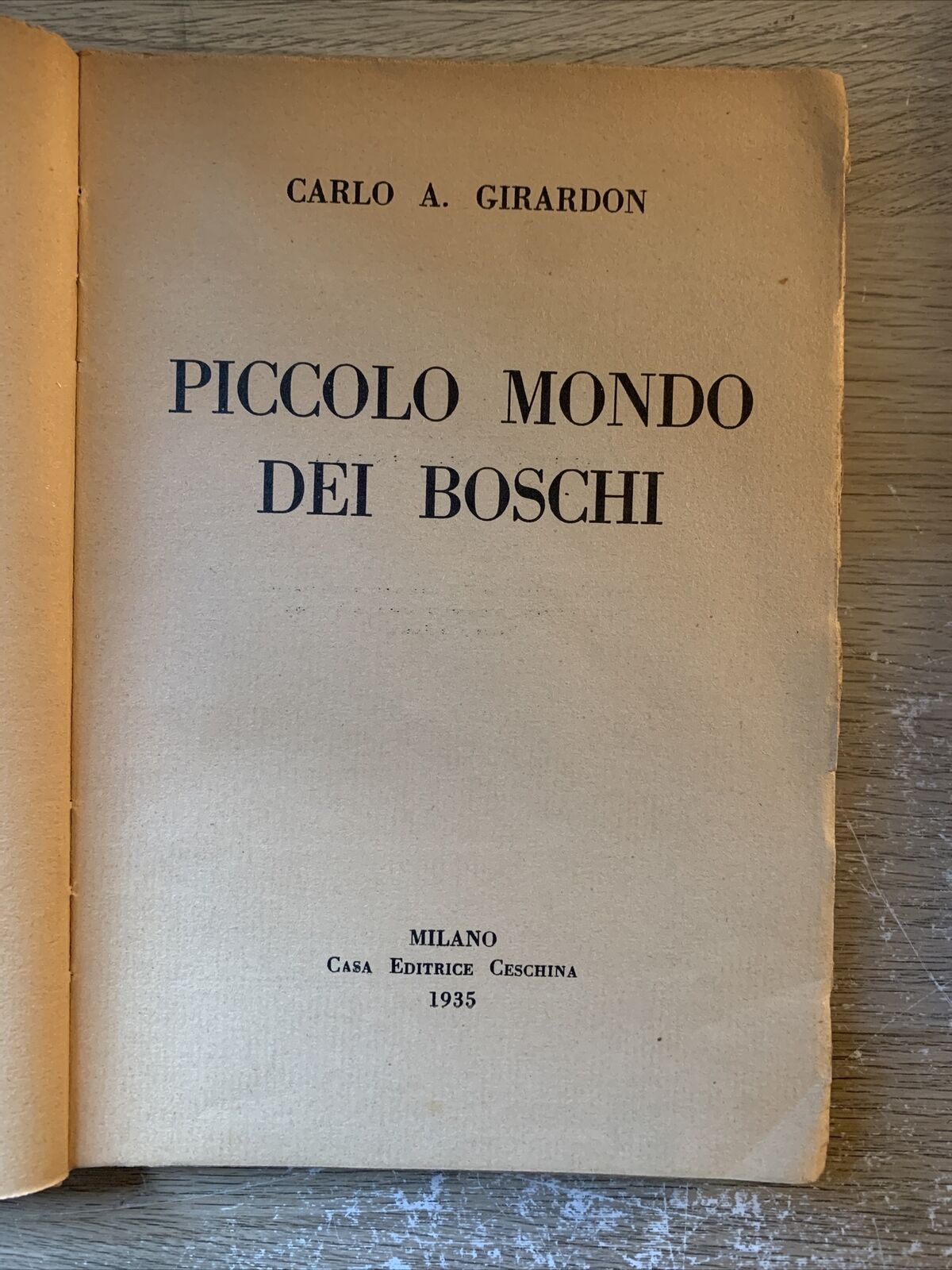 CARLO A. GIRARDON

PICCOLO MONDO DEI BOSCHI

MILANO
CASA EDITRICE CESCHINA
1935